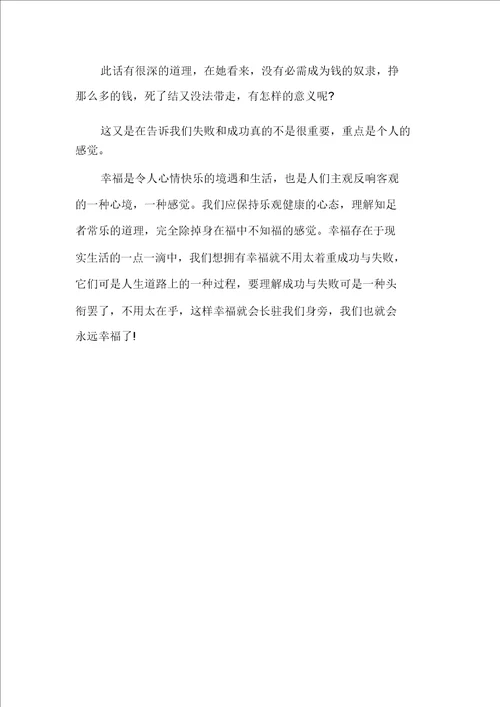 此话有很深的道理，在她看来，没有必需成为钱的奴隶，挣那么多的钱，死了结又没法带走，有怎样的意义呢?

这又是在告诉我们失败和成功真的不是很重要，重点是个人的感觉。

幸福是令人心情快乐的境遇和生活，也是人们主观反响客观的一种心境，一种感觉。我们应保持乐观健康的心态，理解知足者常乐的道理，完全除掉身在福中不知福的感觉。幸福存在于现实生活的一点一滴中，我们想拥有幸福就不用太着重成功与失败，它们可是人生道路上的一种过程，要理解成功与失败可是一种头衔罢了，不用太在乎，这样幸福就会长驻我们身旁，我们也就会永远幸福了!